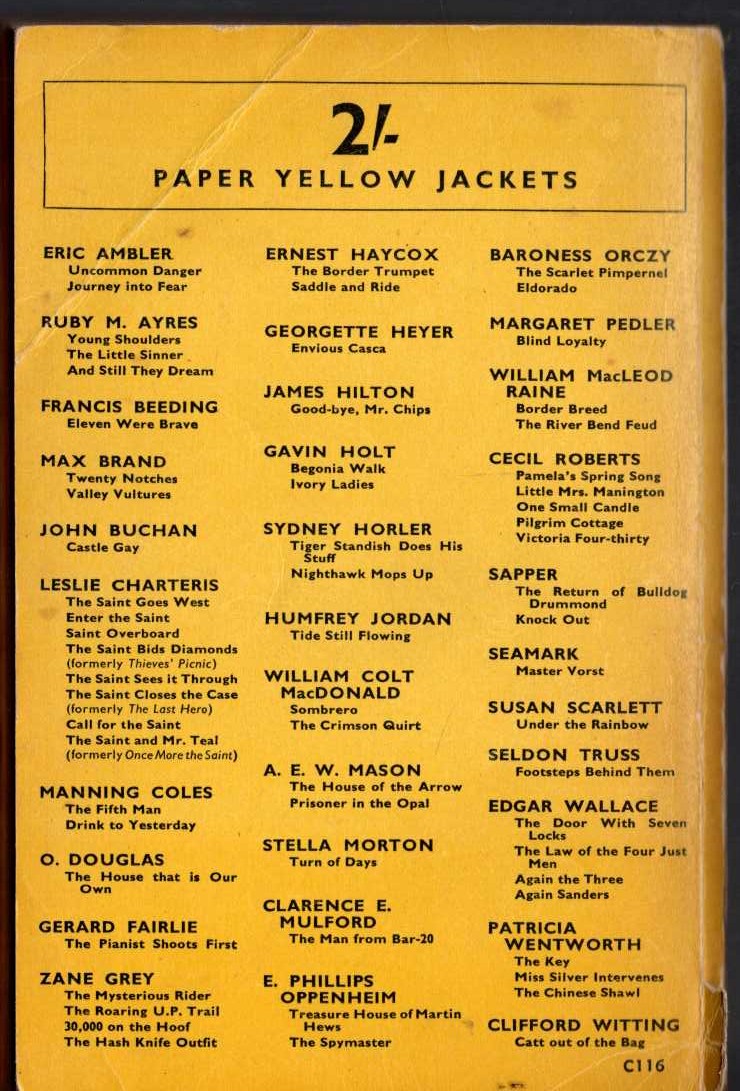 2/-

PAPER YELLOW JACKETS

ERIC AMBLER
Uncommon Danger
Journey into Fear

RUBY M. AYRES
Young Shoulders
The Little Sinner
And Still They Dream

FRANCIS BEEDING
Eleven Were Brave

MAX BRAND
Twenty Notches
Valley Vultures

JOHN BUCHAN
Castle Gay

LESLIE CHARTERIS
The Saint Goes West
Enter the Saint
Saint Overboard
The Saint Bids Diamonds
(formerly Thieves' Picnic)
The Saint Sees it Through
The Saint Closes the Case
(formerly The Last Hero)
Call for the Saint
The Saint and Mr. Teal
(formerly Once More the Saint)

MANNING COLES
The Fifth Man
Drink to Yesterday

O. DOUGLAS
The House that is Our Own

GERARD FAIRLIE
The Pianist Shoots First

ZANE GREY
The Mysterious Rider
The Roaring U.P. Trail
30,000 on the Hoof
The Hash Knife Outfit

ERNEST HAYCOX
The Border Trumpet
Saddle and Ride

GEORGETTE HEYER
Envious Casca

JAMES HILTON
Good-bye, Mr. Chips

GAVIN HOLT
Begonia Walk
Ivory Ladies

SYDNEY HORLER
Tiger Standish Does His Stuff
Nighthawk Mops Up

HUMFREY JORDAN
Tide Still Flowing

WILLIAM COLT MacDONALD
Sombrero
The Crimson Quirt

A. E. W. MASON
The House of the Arrow
Prisoner in the Opal

STELLA MORTON
Turn of Days

CLARENCE E. MULFORD
The Man from Bar-20

E. PHILLIPS OPPENHEIM
Treasure House of Martin Hews
The Spymaster

BARONESS ORCZY
The Scarlet Pimpernel
Eldorado

MARGARET PEDLER
Blind Loyalty

WILLIAM MacLEOD RAINE
Border Breed
The River Bend Feud

CECIL ROBERTS
Pamela's Spring Song
Little Mrs. Manington
One Small Candle
Pilgrim Cottage
Victoria Four-thirty

SAPPER
The Return of Bulldog Drummond
Knock Out

SEAMARK
Master Vorst

SUSAN SCARLETT
Under the Rainbow

SELDON TRUSS
Footsteps Behind Them

EDGAR WALLACE
The Door With Seven Locks
The Law of the Four Just Men
Again the Three
Again Sanders

PATRICIA WENTWORTH
The Key
Miss Silver Intervenes
The Chinese Shawl

CLIFFORD WITTING
Catt out of the Bag

C116